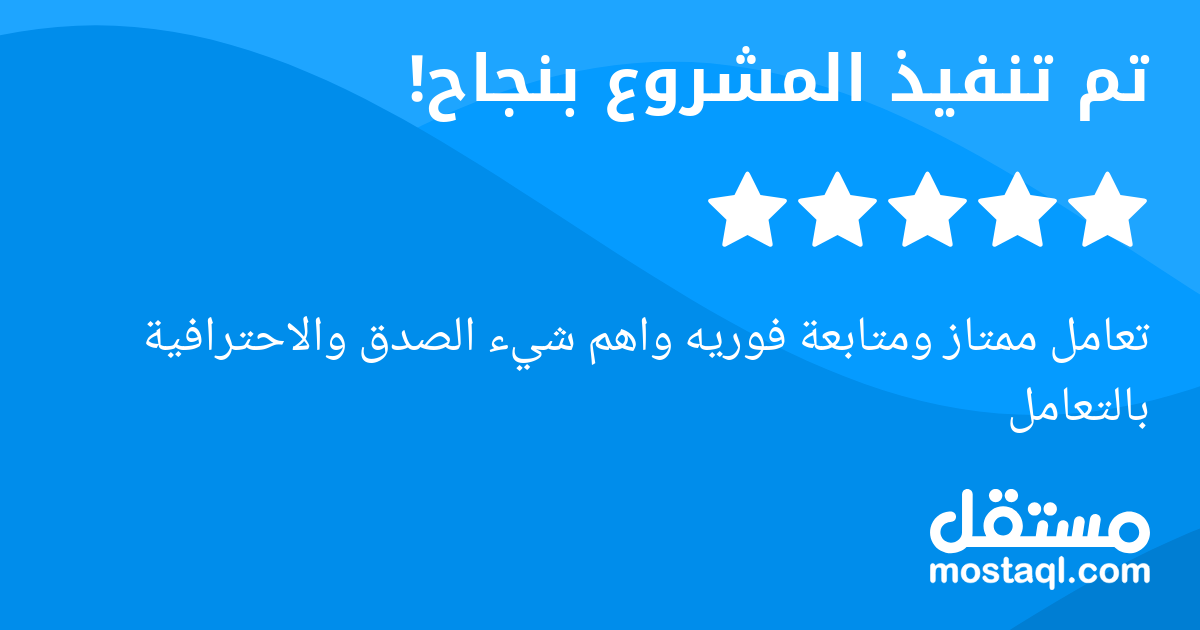 تم تنفيذ المشروع بنجاح!

تعامل ممتاز ومتابعة فوريه واهم شيء الصدق والاحترافية بالتعامل

مستقل
mostaql.com